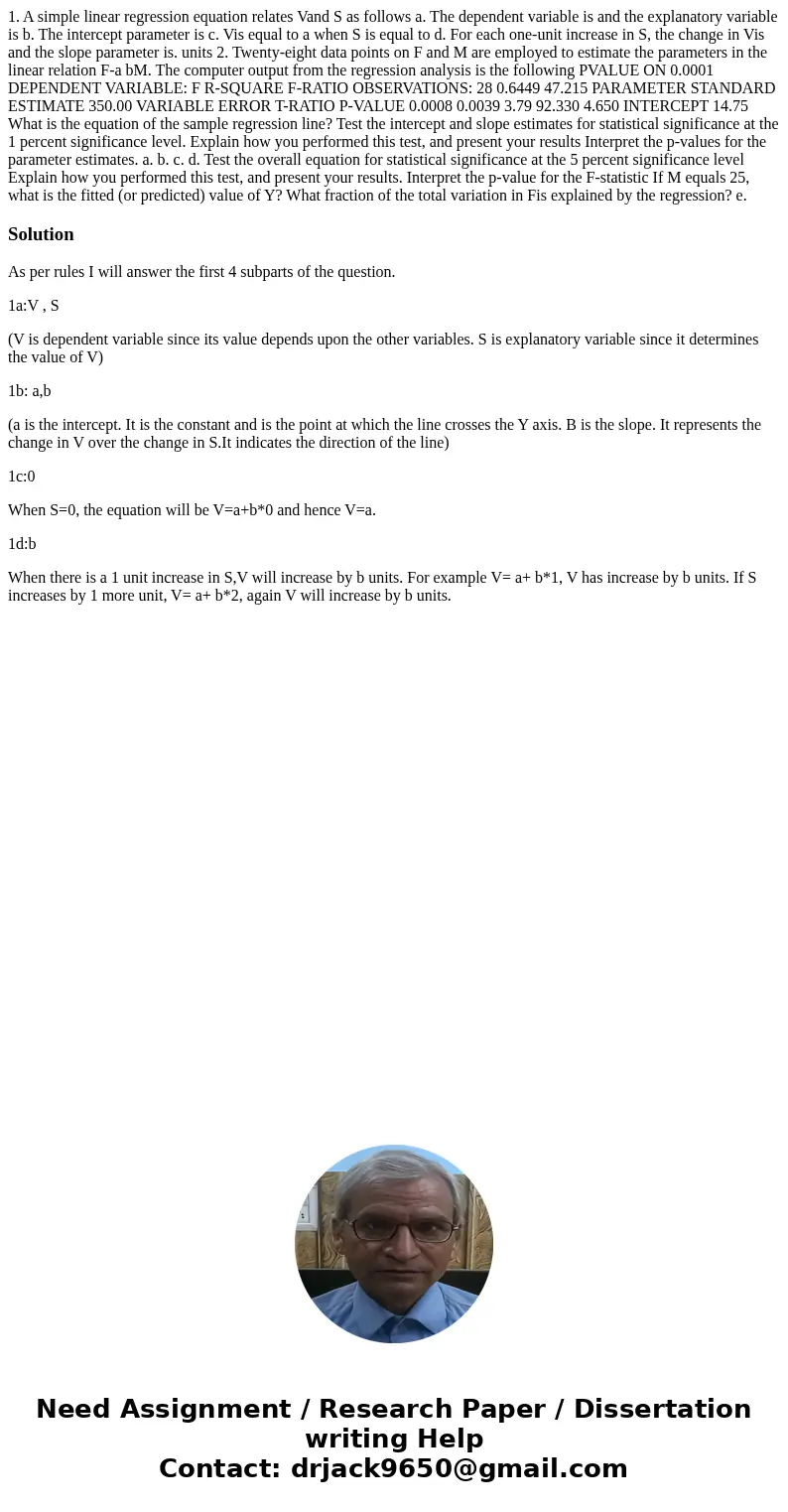 1. A simple linear regression equation relates Vand S as follows a. The dependent variable is and the explanatory variable is b. The intercept parameter is c. Vis equal to a when S is equal to d. For each one-unit increase in S, the change in Vis and the slope parameter is. units 2. Twenty-eight data points on F and M are employed to estimate the parameters in the linear relation F-a bM. The computer output from the regression analysis is the following PVALUE ON 0.0001 DEPENDENT VARIABLE: F R-SQUARE F-RATIO OBSERVATIONS: 28 0.6449 47.215 PARAMETER STANDARD ESTIMATE 350.00 VARIABLE ERROR T-RATIO P-VALUE 0.0008 0.0039 3.79 92.330 4.650 INTERCEPT 14.75 What is the equation of the sample regression line? Test the intercept and slope estimates for statistical significance at the 1 percent significance level. Explain how you performed this test, and present your results Interpret the p-values for the parameter estimates. a. b. c. d. Test the overall equation for statistical significance at the 5 percent significance level Explain how you performed this test, and present your results. Interpret the p-value for the F-statistic If M equals 25, what is the fitted (or predicted) value of Y? What fraction of the total variation in Fis explained by the regression? e.

Solution

As per rules I will answer the first 4 subparts of the question.

1a:V , S

(V is dependent variable since its value depends upon the other variables. S is explanatory variable since it determines the value of V)

1b: a,b

(a is the intercept. It is the constant and is the point at which the line crosses the Y axis. B is the slope. It represents the change in V over the change in S.It indicates the direction of the line)

1c:0

When S=0, the equation will be V=a+b*0 and hence V=a.

1d:b

When there is a 1 unit increase in S,V will increase by b units. For example V= a+ b*1, V has increase by b units. If S increases by 1 more unit, V= a+ b*2, again V will increase by b units.

Need Assignment / Research Paper / Dissertation writing Help
Contact: drjack9650@gmail.com